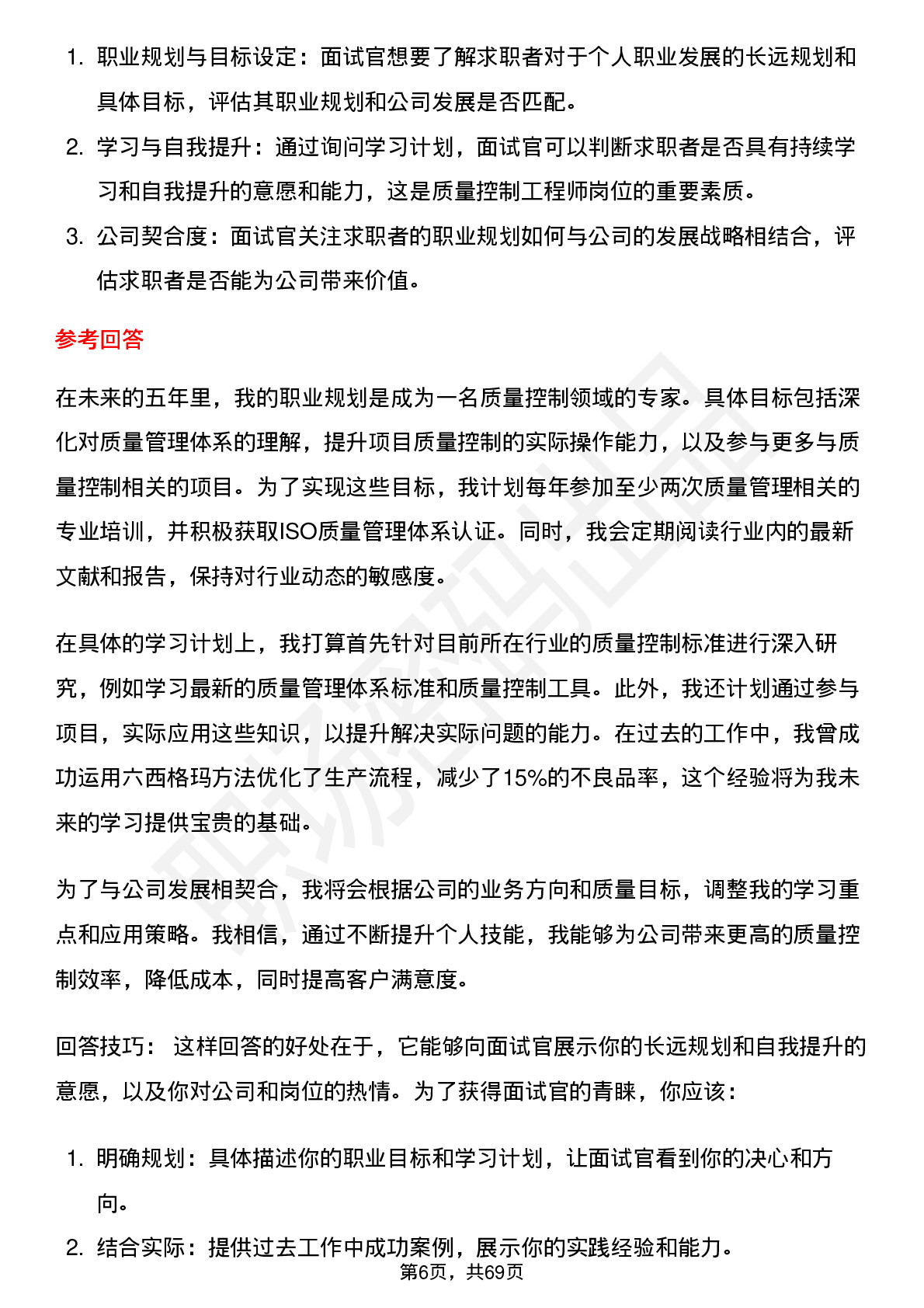 1. 职业规划与目标设定：面试官想要了解求职者对于个人职业发展的长远规划和具体目标，评估其职业规划和公司发展是否匹配。
2. 学习与自我提升：通过询问学习计划，面试官可以判断求职者是否具有持续学习和自我提升的意愿和能力，这是质量控制工程师岗位的重要素质。
3. 公司契合度：面试官关注求职者的职业规划如何与公司的发展战略相结合，评估求职者是否能为公司带来价值。

参考回答

在未来的五年里，我的职业规划是成为一名质量控制领域的专家。具体目标包括深化对质量管理体系的理解，提升项目质量控制的实际操作能力，以及参与更多与质量控制相关的项目。为了实现这些目标，我计划每年参加至少两次质量管理相关的专业培训，并积极获取ISO质量管理体系认证。同时，我会定期阅读行业内的最新文献和报告，保持对行业动态的敏感度。

在具体的学习计划上，我打算首先针对目前所在行业的质量控制标准进行深入研究，例如学习最新的质量管理体系标准和质量控制工具。此外，我还计划通过参与项目，实际应用这些知识，以提升解决实际问题的能力。在过去的工作中，我曾成功运用六西格玛方法优化了生产流程，减少了15%的不良品率，这个经验将为我未来的学习提供宝贵的基础。

为了与公司发展相契合，我将会根据公司的业务方向和质量目标，调整我的学习重点和应用策略。我相信，通过不断提升个人技能，我能够为公司带来更高的质量控制效率，降低成本，同时提高客户满意度。

回答技巧： 这样回答的好处在于，它能够向面试官展示你的长远规划和自我提升的意愿，以及你对公司和岗位的热情。为了获得面试官的青睐，你应该：

1. 明确规划：具体描述你的职业目标和学习计划，让面试官看到你的决心和方向。
2. 结合实际：提供过去工作中成功案例，展示你的实践经验和能力。

第6页，共69页